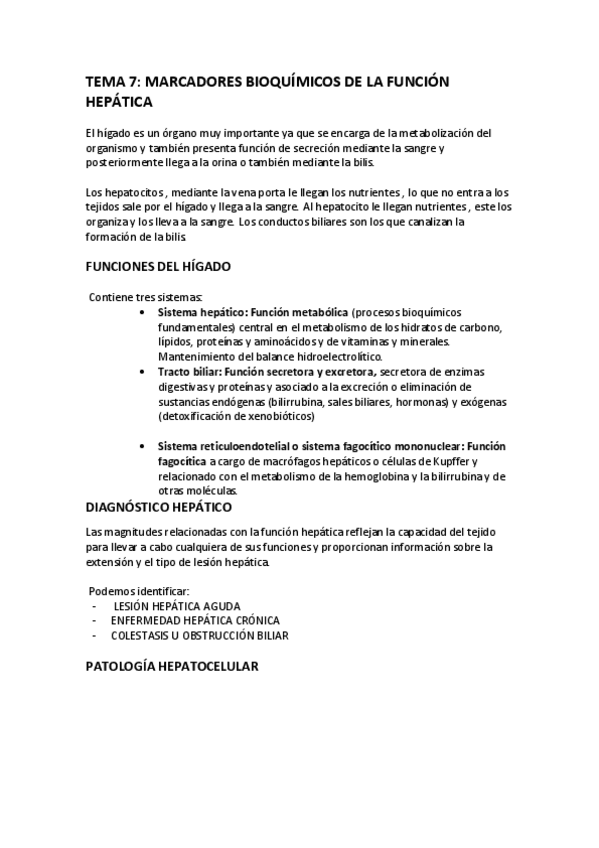 TEMA 7: MARCADORES BIOQUÍMICOS DE LA FUNCIÓN HEPÁTICA

El hígado es un órgano muy importante ya que se encarga de la metabolización del organismo y también presenta función de secreción mediante la sangre y posteriormente llega a la orina o también mediante la bilis.

Los hepatocitos, mediante la vena porta le llegan los nutrientes, lo que no entra a los tejidos sale por el hígado y llega a la sangre. Al hepatocito le llegan nutrientes, este los organiza y los lleva a la sangre. Los conductos biliares son los que canalizan la formación de la bilis.

FUNCIONES DEL HÍGADO

Contiene tres sistemas:
• Sistema hepático: Función metabólica (procesos bioquímicos fundamentales) central en el metabolismo de los hidratos de carbono, lípidos, proteínas y aminoácidos y de vitaminas y minerales. Mantenimiento del balance hidroelectrolítico.
• Tracto biliar: Función secretora y excretora, secretora de enzimas digestivas y proteínas y asociado a la excreción o eliminación de sustancias endógenas (bilirrubina, sales biliares, hormonas) y exógenas (detoxificación de xenobióticos)

• Sistema reticuloendotelial o sistema fagocítico mononuclear: Función fagocítica a cargo de macrófagos hepáticos o células de Kupffer y relacionado con el metabolismo de la hemoglobina y la bilirrubina y de otras moléculas.

DIAGNÓSTICO HEPÁTICO

Las magnitudes relacionadas con la función hepática reflejan la capacidad del tejido para llevar a cabo cualquiera de sus funciones y proporcionan información sobre la extensión y el tipo de lesión hepática.

Podemos identificar:
- LESIÓN HEPÁTICA AGUDA
- ENFERMEDAD HEPÁTICA CRÓNICA
- COLESTASIS U OBSTRUCCIÓN BILIAR

PATOLOGÍA HEPATOCELULAR